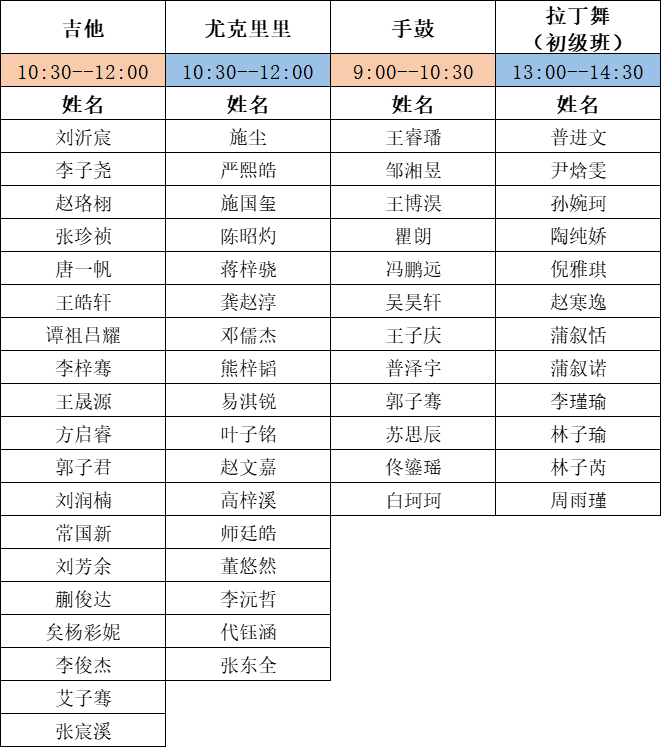 | 吉他 | 尤克里里 | 手鼓 | 拉丁舞（初级班） |
|---|---|---|---|
| 10:30--12:00 | 10:30--12:00 | 9:00--10:30 | 13:00--14:30 |
| 姓名 | 姓名 | 姓名 | 姓名 |
| 刘沂宸 | 施尘 | 王睿璠 | 普进文 |
| 李子尧 | 严熙皓 | 邹湘昱 | 尹焓雯 |
| 赵珞栩 | 施国玺 | 王博淏 | 孙婉珂 |
| 张珍祯 | 陈昭灼 | 瞿朗 | 陶纯娇 |
| 唐一帆 | 蒋梓骁 | 冯鹏远 | 倪雅琪 |
| 王皓轩 | 龚赵淳 | 吴昊轩 | 赵寒逸 |
| 谭祖吕耀 | 邓儒杰 | 王子庆 | 蒲叙恬 |
| 李梓骞 | 熊梓韬 | 普泽宇 | 蒲叙诺 |
| 王晟源 | 易淇锐 | 郭子骞 | 李瑾瑜 |
| 方启睿 | 叶子铭 | 苏思辰 | 林子瑜 |
| 郭子君 | 赵文嘉 | 佟鎏瑶 | 林子芮 |
| 刘润楠 | 高梓溪 | 白珂珂 | 周雨瑾 |
| 常国新 | 师廷皓 | | |
| 刘芳余 | 董悠然 | | |
| 蒯俊达 | 李沅哲 | | |
| 矣杨彩妮 | 代钰涵 | | |
| 李俊杰 | 张东全 | | |
| 艾子骞 | | | |
| 张宸溪 | | | |